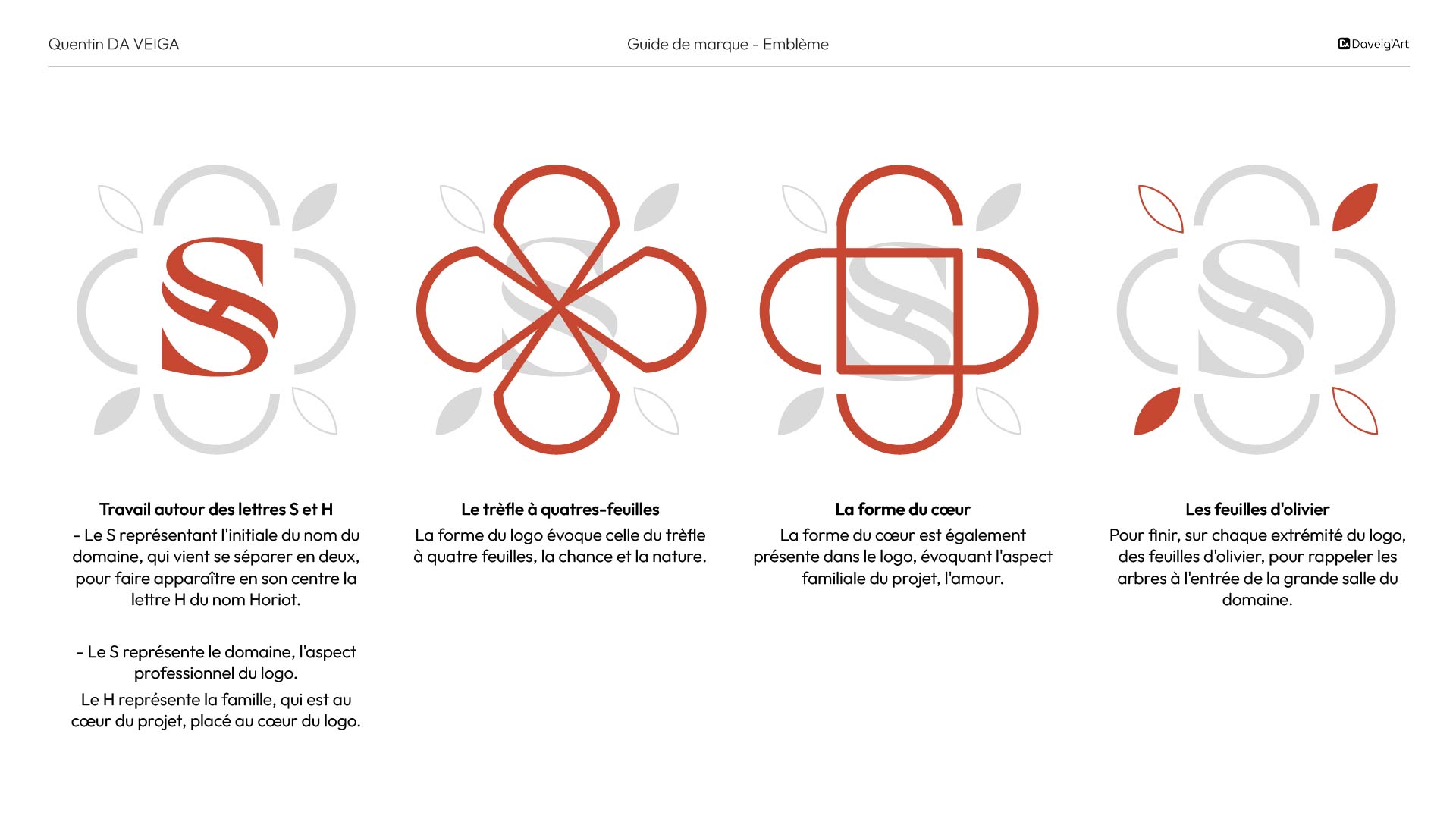 Quentin DA VEIGA

Guide de marque - Emblème

Daveig'Art

Travail autour des lettres S et H

- Le S représentant l'initiale du nom du domaine, qui vient se séparer en deux, pour faire apparaître en son centre la lettre H du nom Horiot.

- Le S représente le domaine, l'aspect professionnel du logo.

Le H représente la famille, qui est au cœur du projet, placé au cœur du logo.

Le trèfle à quatres-feuilles

La forme du logo évoque celle du trèfle à quatre feuilles, la chance et la nature.

La forme du cœur

La forme du cœur est également présente dans le logo, évoquant l'aspect familiale du projet, l'amour.

Les feuilles d'olivier

Pour finir, sur chaque extrémité du logo, des feuilles d'olivier, pour rappeler les arbres à l'entrée de la grande salle du domaine.